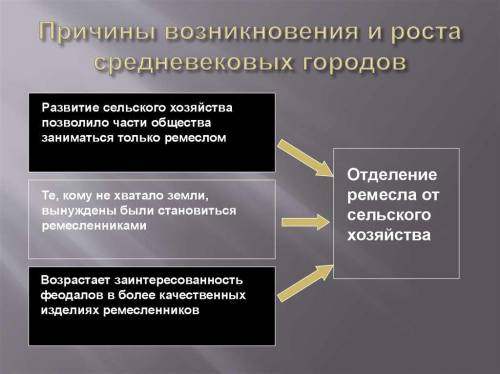 Причины возникновения и роста средневековых городов

Развитие сельского хозяйства позволило части общества заниматься только ремеслом

Те, кому не хватало земли, вынуждены были становиться ремесленниками

Возрастает заинтересованность феодалов в более качественных изделиях ремесленников

Отделение ремесла от сельского хозяйства